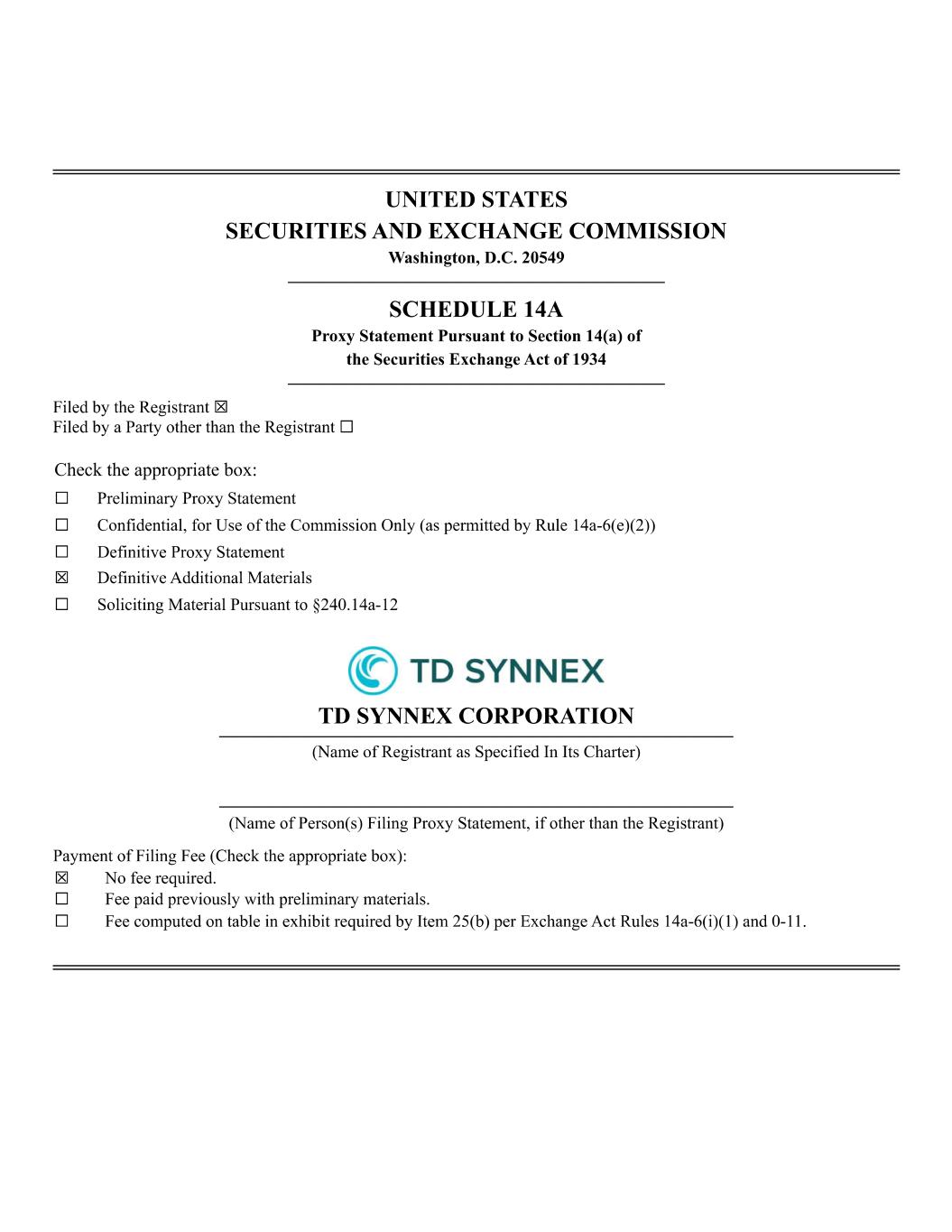 UNITED STATES
SECURITIES AND EXCHANGE COMMISSION
Washington, D.C. 20549

SCHEDULE 14A
Proxy Statement Pursuant to Section 14(a) of
the Securities Exchange Act of 1934

Filed by the Registrant ☒
Filed by a Party other than the Registrant ☐

Check the appropriate box:
☐ Preliminary Proxy Statement
☐ Confidential, for Use of the Commission Only (as permitted by Rule 14a-6(e)(2))
☐ Definitive Proxy Statement
☒ Definitive Additional Materials
☐ Soliciting Material Pursuant to §240.14a-12

TD SYNNEX

TD SYNNEX CORPORATION
(Name of Registrant as Specified In Its Charter)

(Name of Person(s) Filing Proxy Statement, if other than the Registrant)

Payment of Filing Fee (Check the appropriate box):
☒ No fee required.
☐ Fee paid previously with preliminary materials.
☐ Fee computed on table in exhibit required by Item 25(b) per Exchange Act Rules 14a-6(i)(1) and 0-11.